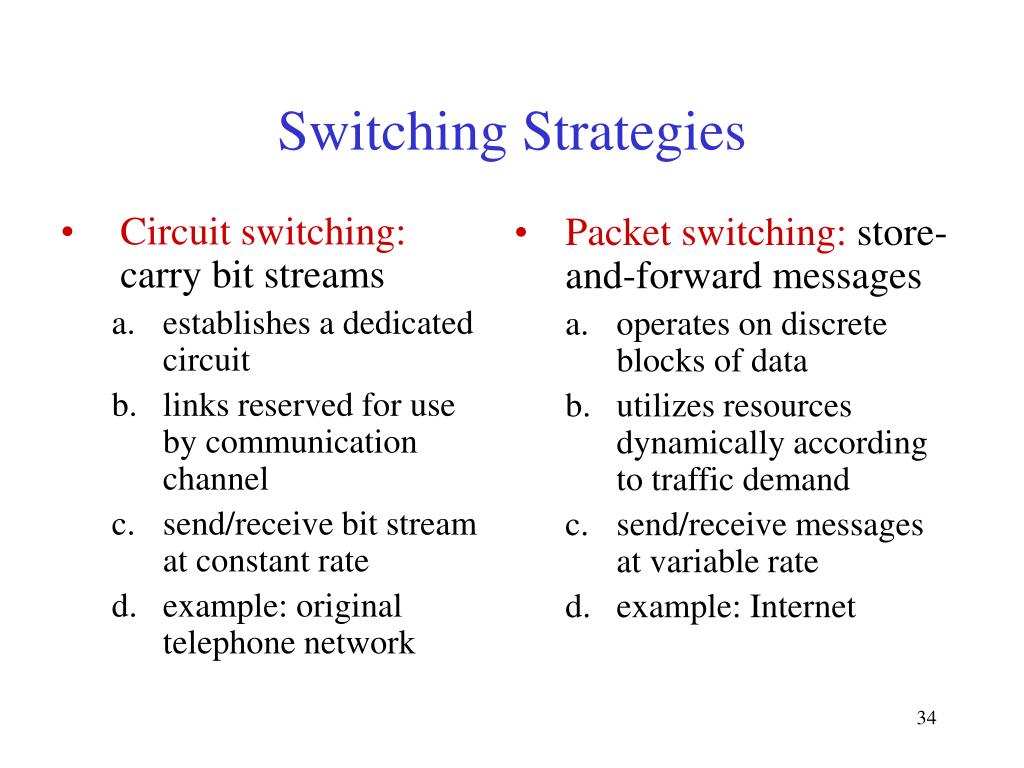 Switching Strategies

• Circuit switching: carry bit streams
a. establishes a dedicated circuit
b. links reserved for use by communication channel
c. send/receive bit stream at constant rate
d. example: original telephone network

• Packet switching: store-and-forward messages
a. operates on discrete blocks of data
b. utilizes resources dynamically according to traffic demand
c. send/receive messages at variable rate
d. example: Internet

34